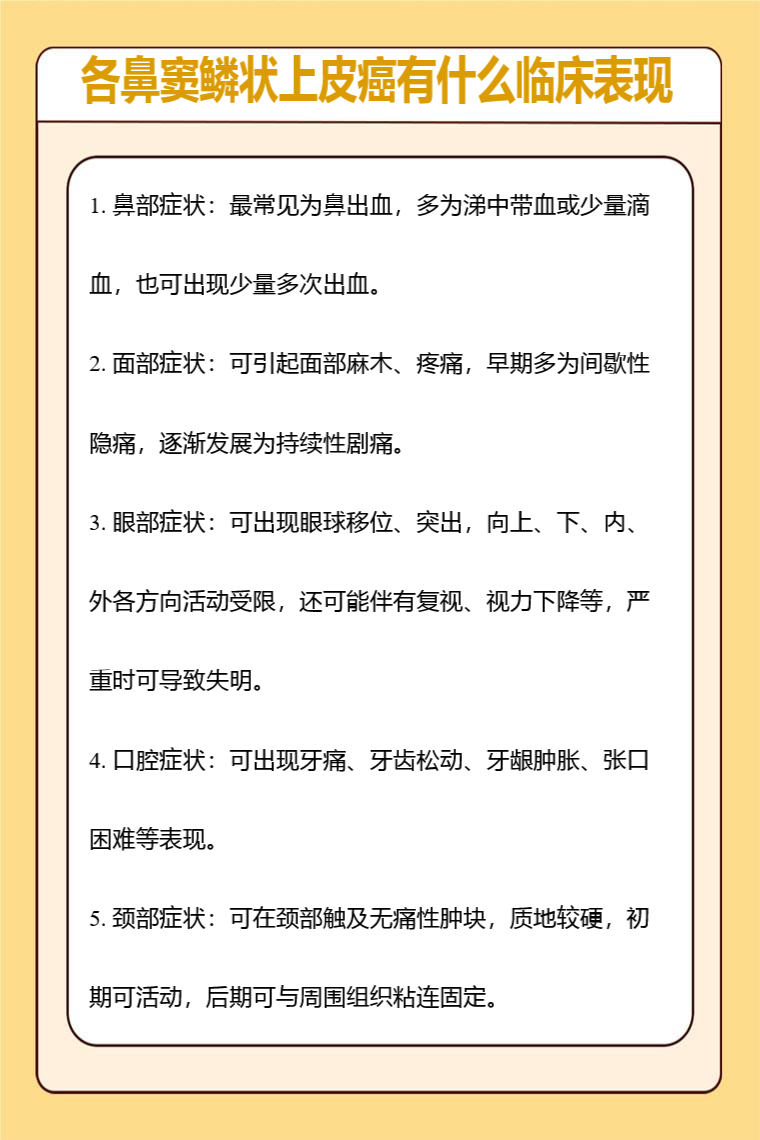 各鼻窦鳞状上皮癌有什么临床表现

1. 鼻部症状：最常见为鼻出血，多为涕中带血或少量滴血，也可出现少量多次出血。

2. 面部症状：可引起面部麻木、疼痛，早期多为间歇性隐痛，逐渐发展为持续性剧痛。

3. 眼部症状：可出现眼球移位、突出，向上、下、内、外各方向活动受限，还可能伴有复视、视力下降等，严重时可导致失明。

4. 口腔症状：可出现牙痛、牙齿松动、牙龈肿胀、张口困难等表现。

5. 颈部症状：可在颈部触及无痛性肿块，质地较硬，初期可活动，后期可与周围组织粘连固定。